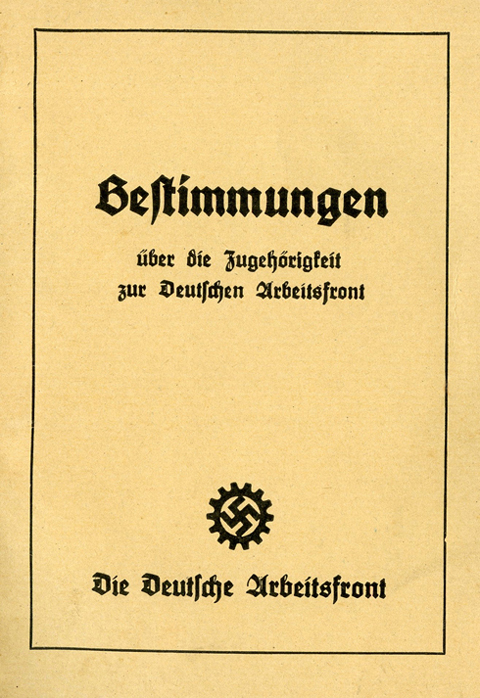 Bestimmungen

über die Zugehörigkeit
zur Deutschen Arbeitsfront

Die Deutsche Arbeitsfront